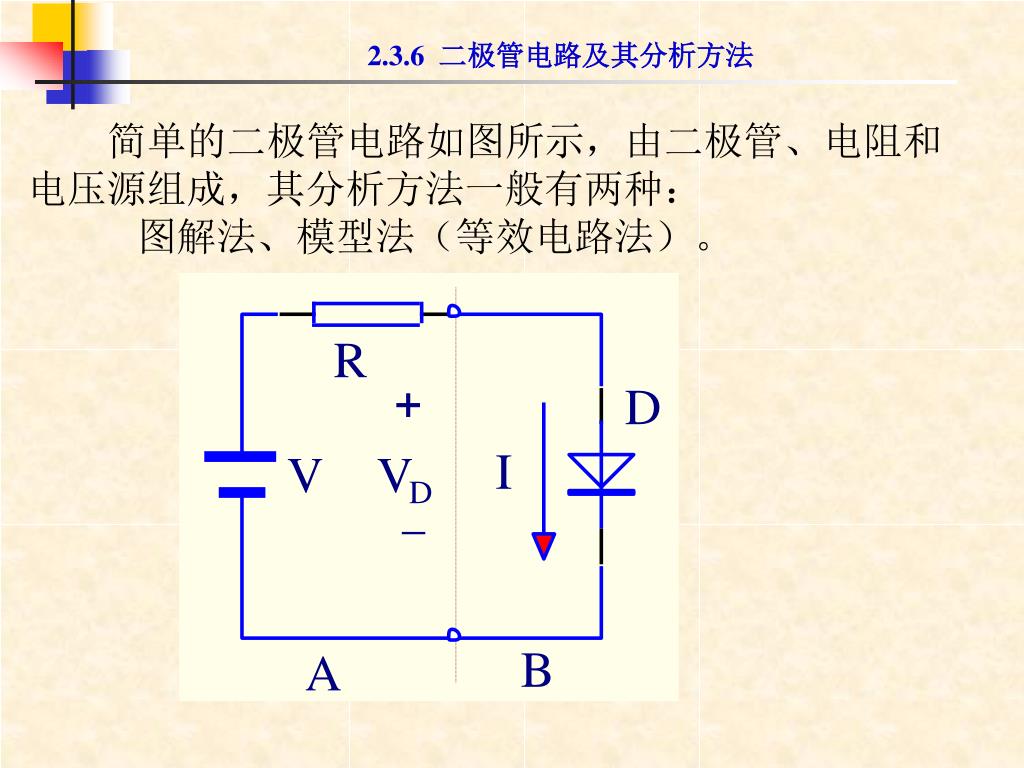 2.3.6 二极管电路及其分析方法

简单的二极管电路如图所示，由二极管、电阻和电压源组成，其分析方法一般有两种：

图解法、模型法（等效电路法）。

R

+

D

V

$V_D$

I

−

A

B